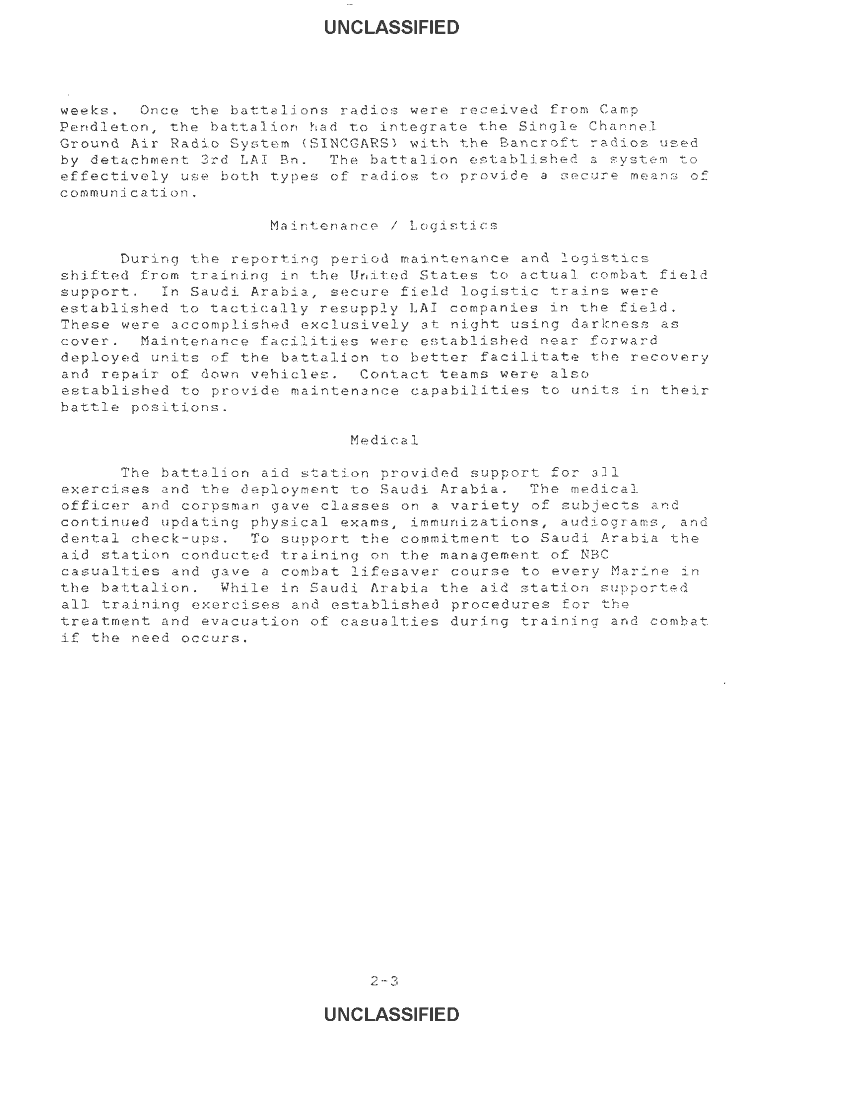 UNCLASSIFIED

weeks. Once the battalions radios were received from Camp Pendleton, the battalion had to integrate the Single Channel Ground Air Radio System (SINCGARS) with the Bancroft radios used by detachment 3rd LAI Bn. The battalion established a system to effectively use both types of radios to provide a secure means of communication.

Maintenance / Logistics

During the reporting period maintenance and logistics shifted from training in the United States to actual combat field support. In Saudi Arabia, secure field logistic trains were established to tactically resupply LAI companies in the field. These were accomplished exclusively at night using darkness as cover. Maintenance facilities were established near forward deployed units of the battalion to better facilitate the recovery and repair of down vehicles. Contact teams were also established to provide maintenance capabilities to units in their battle positions.

Medical

The battalion aid station provided support for all exercises and the deployment to Saudi Arabia. The medical officer and corpsman gave classes on a variety of subjects and continued updating physical exams, immunizations, audiograms, and dental check-ups. To support the commitment to Saudi Arabia the aid station conducted training on the management of NBC casualties and gave a combat lifesaver course to every Marine in the battalion. While in Saudi Arabia the aid station supported all training exercises and established procedures for the treatment and evacuation of casualties during training and combat if the need occurs.

2-3

UNCLASSIFIED